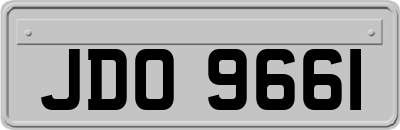 JDO 9661